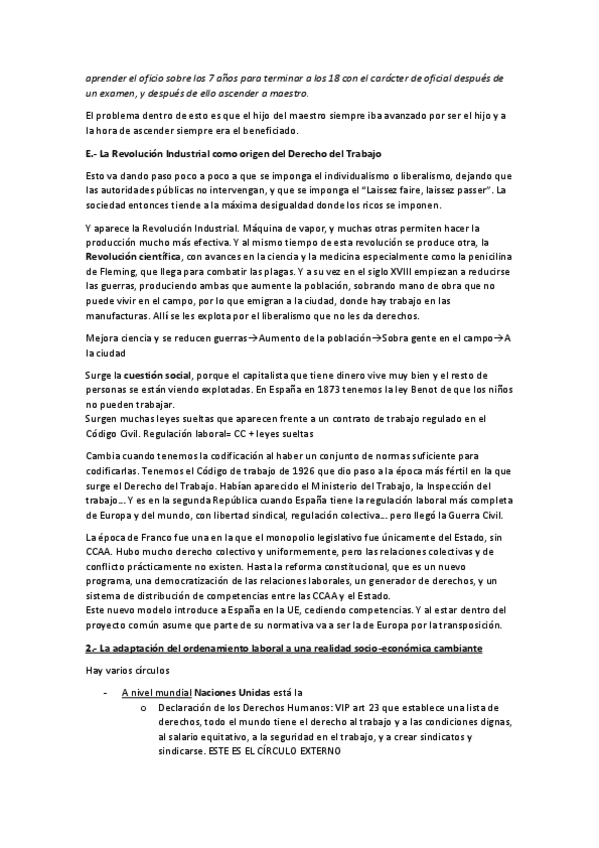 aprender el oficio sobre los 7 años para terminar a los 18 con el carácter de oficial después de un examen, y después de ello ascender a maestro.

El problema dentro de esto es que el hijo del maestro siempre iba avanzado por ser el hijo y a la hora de ascender siempre era el beneficiado.

E.- La Revolución Industrial como origen del Derecho del Trabajo

Esto va dando paso poco a poco a que se imponga el individualismo o liberalismo, dejando que las autoridades públicas no intervengan, y que se imponga el "Laissez faire, laissez passer". La sociedad entonces tiende a la máxima desigualdad donde los ricos se imponen.

Y aparece la Revolución Industrial. Máquina de vapor, y muchas otras permiten hacer la producción mucho más efectiva. Y al mismo tiempo de esta revolución se produce otra, la Revolución científica, con avances en la ciencia y la medicina especialmente como la penicilina de Fleming, que llega para combatir las plagas. Y a su vez en el siglo XVIII empiezan a reducirse las guerras, produciendo ambas que aumente la población, sobrando mano de obra que no puede vivir en el campo, por lo que emigran a la ciudad, donde hay trabajo en las manufacturas. Allí se les explota por el liberalismo que no les da derechos.

Mejora ciencia y se reducen guerras→Aumento de la población→Sobra gente en el campo→A la ciudad

Surge la cuestión social, porque el capitalista que tiene dinero vive muy bien y el resto de personas se están viendo explotadas. En España en 1873 tenemos la ley Benot de que los niños no pueden trabajar.
Surgen muchas leyes sueltas que aparecen frente a un contrato de trabajo regulado en el Código Civil. Regulación laboral= CC + leyes sueltas

Cambia cuando tenemos la codificación al haber un conjunto de normas suficiente para codificarlas. Tenemos el Código de trabajo de 1926 que dio paso a la época más fértil en la que surge el Derecho del Trabajo. Habían aparecido el Ministerio del Trabajo, la Inspección del trabajo... Y es en la segunda República cuando España tiene la regulación laboral más completa de Europa y del mundo, con libertad sindical, regulación colectiva... pero llegó la Guerra Civil.

La época de Franco fue una en la que el monopolio legislativo fue únicamente del Estado, sin CCAA. Hubo mucho derecho colectivo y uniformemente, pero las relaciones colectivas y de conflicto prácticamente no existen. Hasta la reforma constitucional, que es un nuevo programa, una democratización de las relaciones laborales, un generador de derechos, y un sistema de distribución de competencias entre las CCAA y el Estado.
Este nuevo modelo introduce a España en la UE, cediendo competencias. Y al estar dentro del proyecto común asume que parte de su normativa va a ser la de Europa por la transposición.

2.- La adaptación del ordenamiento laboral a una realidad socio-económica cambiante

Hay varios círculos

- A nivel mundial Naciones Unidas está la
  o Declaración de los Derechos Humanos: VIP art 23 que establece una lista de derechos, todo el mundo tiene el derecho al trabajo y a las condiciones dignas, al salario equitativo, a la seguridad en el trabajo, y a crear sindicatos y sindicarse. ESTE ES EL CÍRCULO EXTERNO